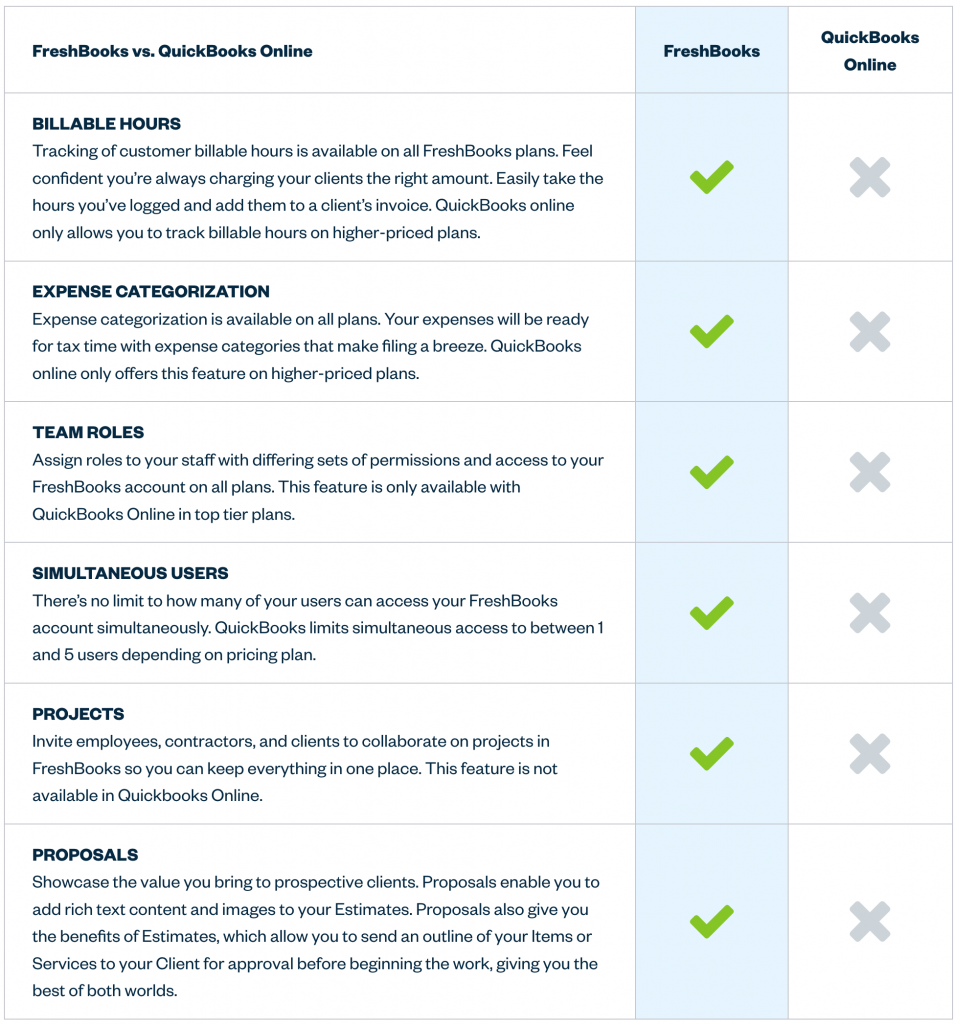 | FreshBooks vs. QuickBooks Online | FreshBooks | QuickBooks Online |
|---|---|---|
| **BILLABLE HOURS** Tracking of customer billable hours is available on all FreshBooks plans. Feel confident you're always charging your clients the right amount. Easily take the hours you've logged and add them to a client's invoice. QuickBooks online only allows you to track billable hours on higher-priced plans. | ✓ | ✗ |
| **EXPENSE CATEGORIZATION** Expense categorization is available on all plans. Your expenses will be ready for tax time with expense categories that make filing a breeze. QuickBooks online only offers this feature on higher-priced plans. | ✓ | ✗ |
| **TEAM ROLES** Assign roles to your staff with differing sets of permissions and access to your FreshBooks account on all plans. This feature is only available with QuickBooks Online in top tier plans. | ✓ | ✗ |
| **SIMULTANEOUS USERS** There's no limit to how many of your users can access your FreshBooks account simultaneously. QuickBooks limits simultaneous access to between 1 and 5 users depending on pricing plan. | ✓ | ✗ |
| **PROJECTS** Invite employees, contractors, and clients to collaborate on projects in FreshBooks so you can keep everything in one place. This feature is not available in Quickbooks Online. | ✓ | ✗ |
| **PROPOSALS** Showcase the value you bring to prospective clients. Proposals enable you to add rich text content and images to your Estimates. Proposals also give you the benefits of Estimates, which allow you to send an outline of your Items or Services to your Client for approval before beginning the work, giving you the best of both worlds. | ✓ | ✗ |